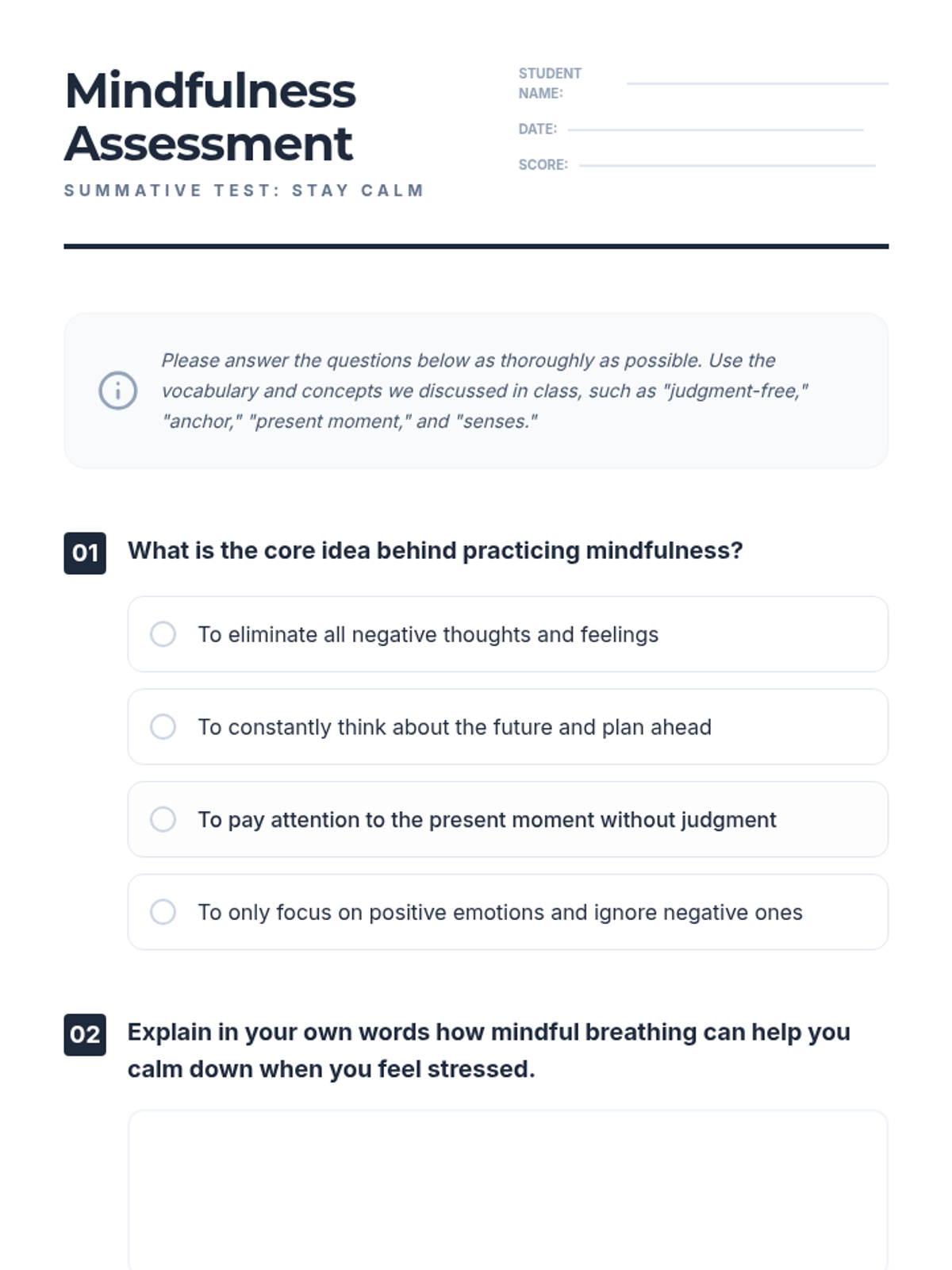 Mindfulness Assessment

SUMMATIVE TEST: STAY CALM

STUDENT NAME:

DATE:

SCORE:

Please answer the questions below as thoroughly as possible. Use the vocabulary and concepts we discussed in class, such as "judgment-free," "anchor," "present moment," and "senses."

01 What is the core idea behind practicing mindfulness?

To eliminate all negative thoughts and feelings

To constantly think about the future and plan ahead

To pay attention to the present moment without judgment

To only focus on positive emotions and ignore negative ones

02 Explain in your own words how mindful breathing can help you calm down when you feel stressed.